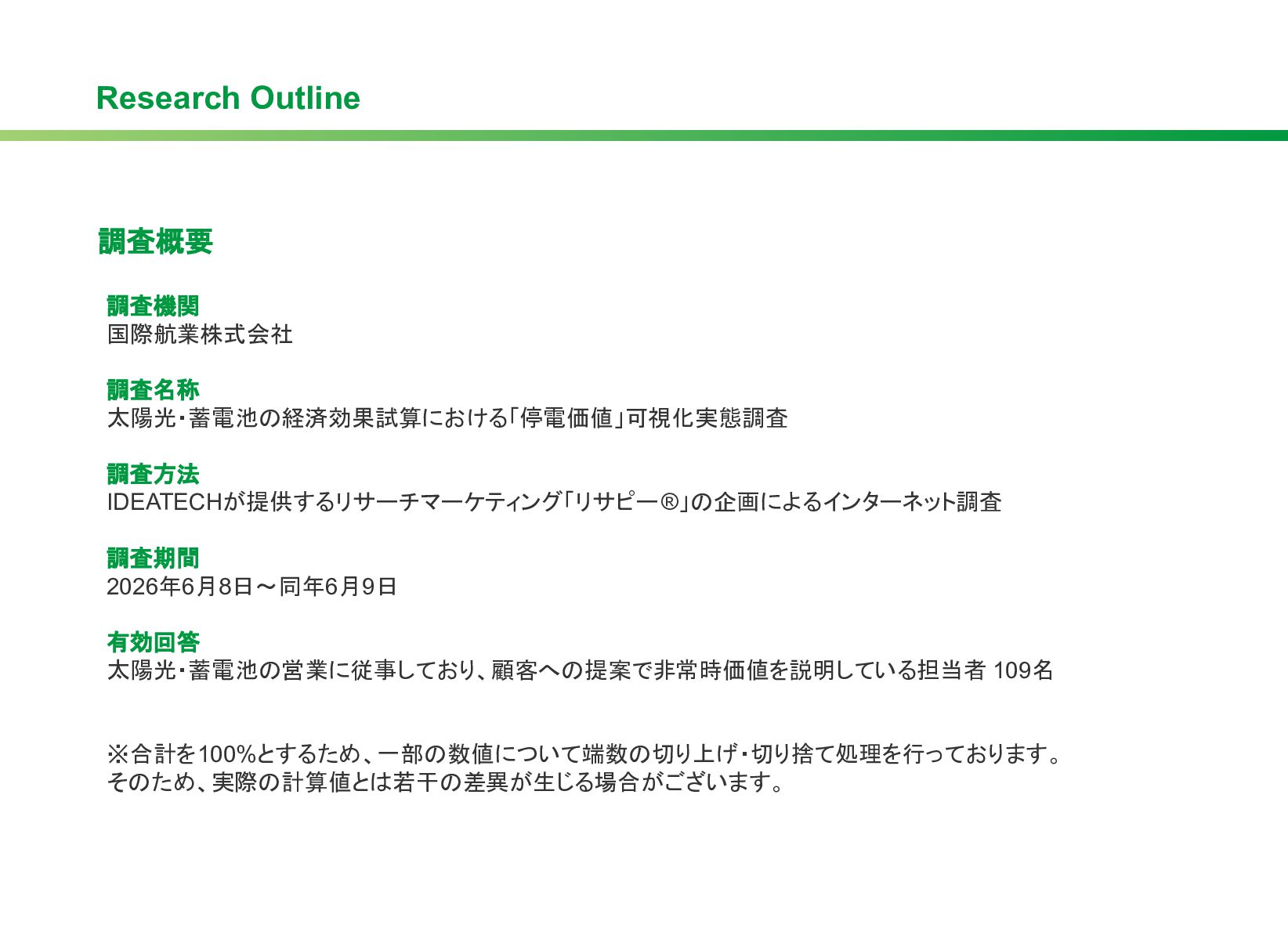 Research Outline

調査概要

調査機関
国際航業株式会社

調査名称
太陽光・蓄電池の経済効果試算における「停電価値」可視化実態調査

調査方法
IDEATECHが提供するリサーチマーケティング「リサピー®」の企画によるインターネット調査

調査期間
2026年6月8日～同年6月9日

有効回答
太陽光・蓄電池の営業に従事しており、顧客への提案で非常時価値を説明している担当者 109名

※合計を100%とするため、一部の数値について端数の切り上げ・切り捨て処理を行っております。
そのため、実際の計算値とは若干の差異が生じる場合がございます。